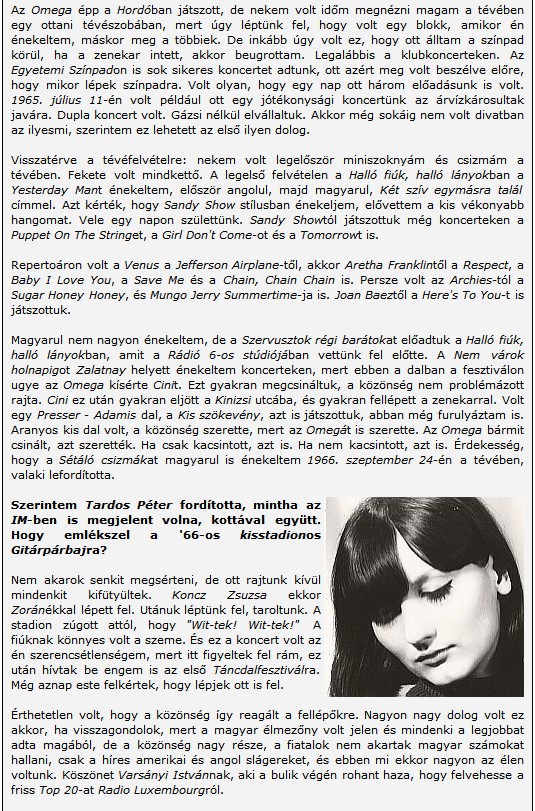 Az Omega épp a Hordóban játszott, de nekem volt időm megnézni magam a tévében egy ottani tévészobában, mert úgy léptünk fel, hogy volt egy blokk, amikor én énekeltem, máskor meg a többiek. De inkább úgy volt ez, hogy ott álltam a színpad körül, ha a zenekar intett, akkor beugrottam. Legalábbis a klubkoncerteken. Az Egyetemi Színpadon is sok sikeres koncertet adtunk, ott azért meg volt beszélve előre, hogy mikor lépek színpadra. Volt olyan, hogy egy nap ott három előadásunk is volt. 1965. július 11-én volt például ott egy jótékonysági koncertünk az árvízkárosultak javára. Dupla koncert volt. Gázsi nélkül elvállaltuk. Akkor még sokáig nem volt divatban az ilyesmi, szerintem ez lehetett az első ilyen dolog.

Visszatérve a tévéfelvételre: nekem volt legelőször miniszoknyám és csizmám a tévében. Fekete volt mindkettő. A legelső felvételen a Halló fiúk, halló lányokban a Yesterday Mant énekeltem, először angolul, majd magyarul, Két szív egymásra talál címmel. Azt kérték, hogy Sandy Show stílusban énekeljem, elővettem a kis vékonyabb hangomat. Vele egy napon születtünk. Sandy Showtól játszottuk még koncerteken a Puppet On The Stringet, a Girl Don't Come-ot és a Tomorrowt is.

Repertoáron volt a Venus a Jefferson Airplane-től, akkor Aretha Franklintől a Respect, a Baby I Love You, a Save Me és a Chain, Chain Chain is. Persze volt az Archies-tól a Sugar Honey Honey, és Mungo Jerry Summertime-ja is. Joan Baeztől a Here's To You-t is játszottuk.

Magyarul nem nagyon énekeltem, de a Szervusztok régi barátokat előadtuk a Halló fiúk, halló lányokban, amit a Rádió 6-os stúdiójában vettünk fel előtte. A Nem várok holnapigot Zalatnay helyett énekeltem koncerteken, mert ebben a dalban a fesztiválon ugye az Omega kísérte Cinit. Ezt gyakran megcsináltuk, a közönség nem problémázott rajta. Cini ez után gyakran eljött a Kinizsi utcába, és gyakran fellépett a zenekarral. Volt egy Presser - Adamis dal, a Kis szökevény, azt is játszottuk, abban még furulyáztam is. Aranyos kis dal volt, a közönség szerette, mert az Omegát is szerette. Az Omega bármit csinált, azt szerették. Ha csak kacsintott, azt is. Ha nem kacsintott, azt is. Érdekesség, hogy a Sétáló csizmákat magyarul is énekeltem 1966. szeptember 24-én a tévében, valaki lefordította.

Szerintem Tardos Péter fordította, mintha az IM-ben is megjelent volna, kottával együtt. Hogy emlékszel a '66-os kisstadionos Gitárpárbajra?

Nem akarok senkit megsérteni, de ott rajtunk kívül mindenkit kifütyültek. Koncz Zsuzsa ekkor Zoránékkal lépett fel. Utánuk léptünk fel, taroltunk. A stadion zúgott attól, hogy "Wit-tek! Wit-tek!" A fiúknak könnyes volt a szeme. És ez a koncert volt az én szerencsétlenségem, mert itt figyeltek fel rám, ez után hívtak be engem is az első Táncdalfesztiválra. Még aznap este felkértek, hogy lépjek ott is fel.

Érthetetlen volt, hogy a közönség így reagált a fellépőkre. Nagyon nagy dolog volt ez akkor, ha visszagondolok, mert a magyar élmezőny volt jelen és mindenki a legjobbat adta magából, de a közönség nagy része, a fiatalok nem akartak magyar számokat hallani, csak a híres amerikai és angol slágereket, és ebben mi ekkor nagyon az élen voltunk. Köszönet Varsányi Istvánnak, aki a bulik végén rohant haza, hogy felvehesse a friss Top 20-at Radio Luxembourgról.